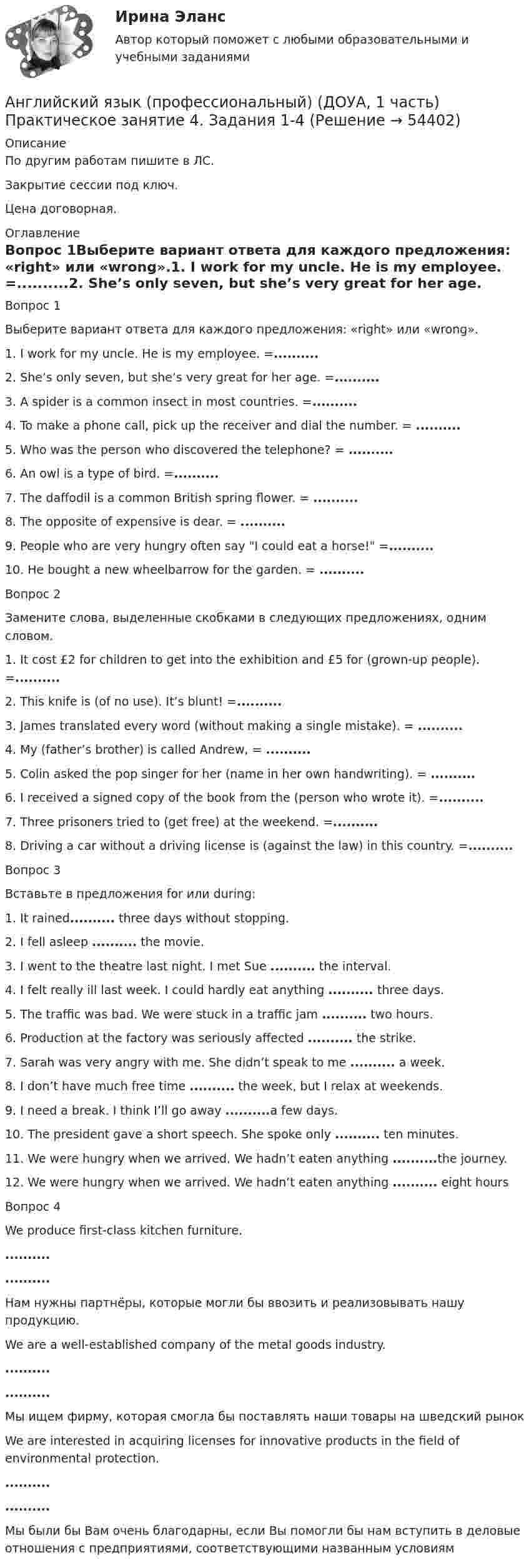 Ирина Эланс

Автор который поможет с любыми образовательными и учебными заданиями

Английский язык (профессиональный) (ДОУА, 1 часть) Практическое занятие 4. Задания 1-4 (Решение → 54402)

Описание

По другим работам пишите в ЛС.

Закрытие сессии под ключ.

Цена договорная.

Оглавление

Вопрос 1Выберите вариант ответа для каждого предложения: «right» или «wrong».1. I work for my uncle. He is my employee. =..........2. She's only seven, but she's very great for her age.

Вопрос 1

Выберите вариант ответа для каждого предложения: «right» или «wrong».

1. I work for my uncle. He is my employee. =..........

2. She's only seven, but she's very great for her age. =..........

3. A spider is a common insect in most countries. =..........

4. To make a phone call, pick up the receiver and dial the number. = ..........

5. Who was the person who discovered the telephone? = ..........

6. An owl is a type of bird. =..........

7. The daffodil is a common British spring flower. = ..........

8. The opposite of expensive is dear. = ..........

9. People who are very hungry often say "I could eat a horse!" =..........

10. He bought a new wheelbarrow for the garden. = ..........

Вопрос 2

Замените слова, выделенные скобками в следующих предложениях, одним словом.

1. It cost £2 for children to get into the exhibition and £5 for (grown-up people). =..........

2. This knife is (of no use). It's blunt! =..........

3. James translated every word (without making a single mistake). = ..........

4. My (father's brother) is called Andrew, = ..........

5. Colin asked the pop singer for her (name in her own handwriting). = ..........

6. I received a signed copy of the book from the (person who wrote it). =..........

7. Three prisoners tried to (get free) at the weekend. =..........

8. Driving a car without a driving license is (against the law) in this country. =..........

Вопрос 3

Вставьте в предложения for или during:

1. It rained.......... three days without stopping.

2. I fell asleep .......... the movie.

3. I went to the theatre last night. I met Sue .......... the interval.

4. I felt really ill last week. I could hardly eat anything .......... three days.

5. The traffic was bad. We were stuck in a traffic jam .......... two hours.

6. Production at the factory was seriously affected .......... the strike.

7. Sarah was very angry with me. She didn't speak to me .......... a week.

8. I don't have much free time .......... the week, but I relax at weekends.

9. I need a break. I think I'll go away ..........a few days.

10. The president gave a short speech. She spoke only .......... ten minutes.

11. We were hungry when we arrived. We hadn't eaten anything ..........the journey.

12. We were hungry when we arrived. We hadn't eaten anything .......... eight hours

Вопрос 4

We produce first-class kitchen furniture.

..........

..........

Нам нужны партнёры, которые могли бы ввозить и реализовывать нашу продукцию.

We are a well-established company of the metal goods industry.

..........

..........

Мы ищем фирму, которая смогла бы поставлять наши товары на шведский рынок

We are interested in acquiring licenses for innovative products in the field of environmental protection.

..........

..........

Мы были бы Вам очень благодарны, если Вы помогли бы нам вступить в деловые отношения с предприятиями, соответствующими названным условиям